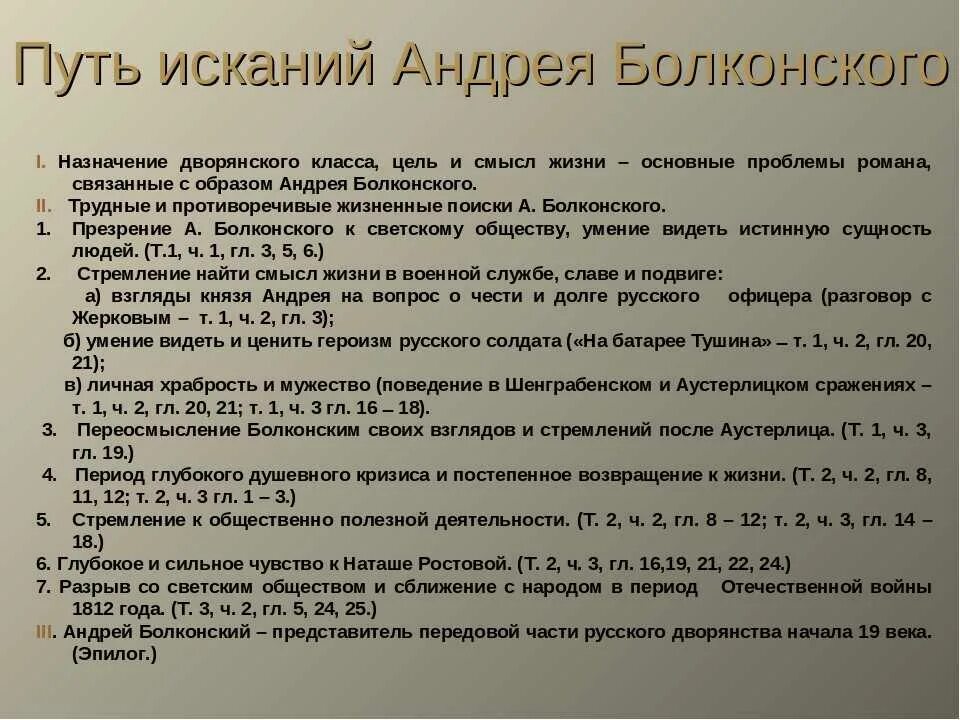 Путь исканий Андрея Болконского

I. Назначение дворянского класса, цель и смысл жизни – основные проблемы романа, связанные с образом Андрея Болконского.

II. Трудные и противоречивые жизненные поиски А. Болконского.

1. Презрение А. Болконского к светскому обществу, умение видеть истинную сущность людей. (Т.1, ч. 1, гл. 3, 5, 6.)

2. Стремление найти смысл жизни в военной службе, славе и подвиге:

а) взгляды князя Андрея на вопрос о чести и долге русского офицера (разговор с Жерковым – т. 1, ч. 2, гл. 3);

б) умение видеть и ценить героизм русского солдата («На батарее Тушина» – т. 1, ч. 2, гл. 20, 21);

в) личная храбрость и мужество (поведение в Шенграбенском и Аустерлицком сражениях – т. 1, ч. 2, гл. 20, 21; т. 1, ч. 3 гл. 16 – 18).

3. Переосмысление Болконским своих взглядов и стремлений после Аустерлица. (Т. 1, ч. 3, гл. 19.)

4. Период глубокого душевного кризиса и постепенное возвращение к жизни. (Т. 2, ч. 2, гл. 8, 11, 12; т. 2, ч. 3 гл. 1 – 3.)

5. Стремление к общественно полезной деятельности. (Т. 2, ч. 2, гл. 8 – 12; т. 2, ч. 3, гл. 14 – 18.)

6. Глубокое и сильное чувство к Наташе Ростовой. (Т. 2, ч. 3, гл. 16,19, 21, 22, 24.)

7. Разрыв со светским обществом и сближение с народом в период Отечественной войны 1812 года. (Т. 3, ч. 2, гл. 5, 24, 25.)

III. Андрей Болконский – представитель передовой части русского дворянства начала 19 века. (Эпилог.)